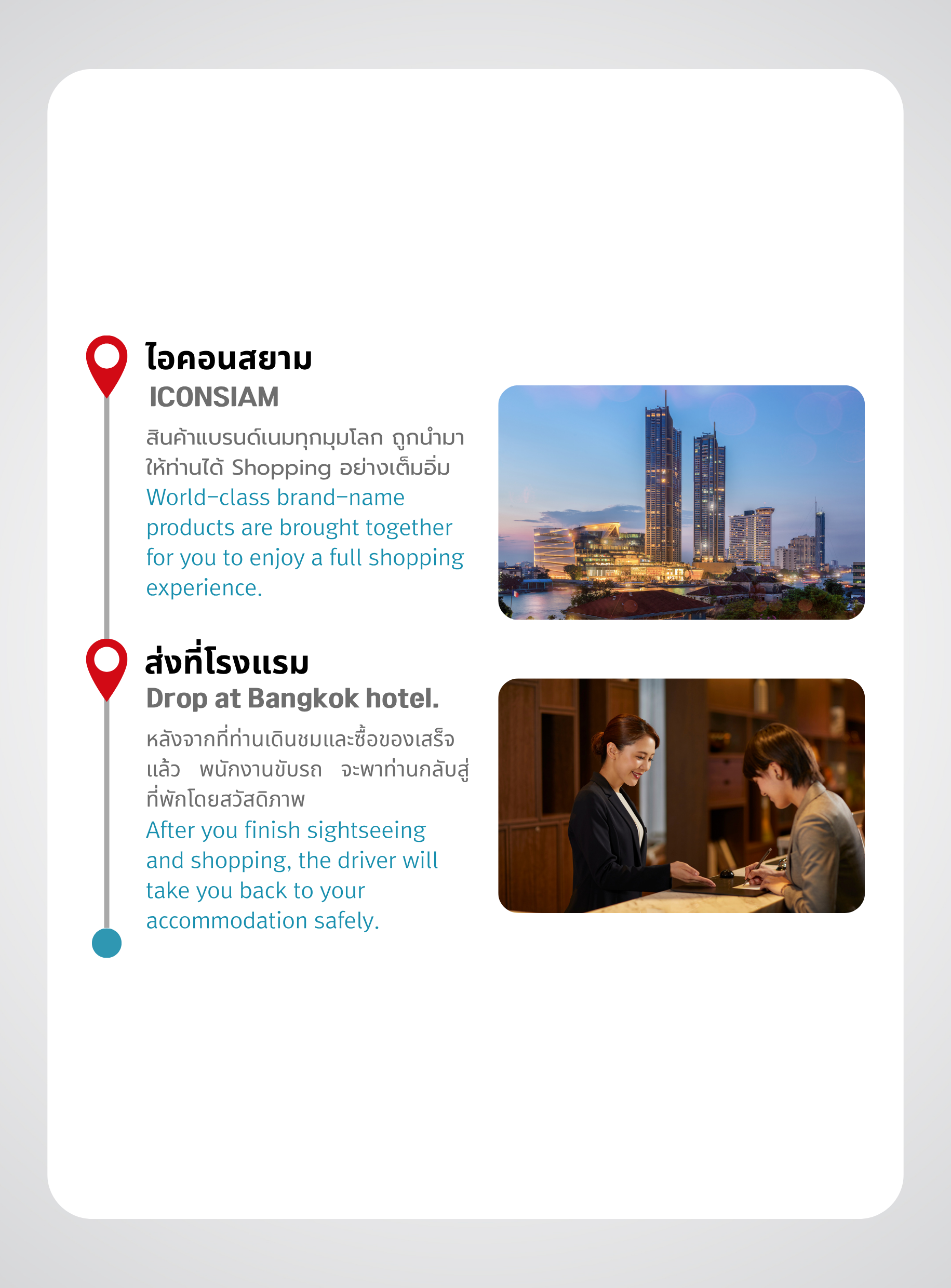 ไอคอนสยาม
ICONSIAM

สินค้าแบรนด์เนมทุกมุมโลก ถูกนำมาให้ท่านได้ Shopping อย่างเต็มอิ่ม

World-class brand-name products are brought together for you to enjoy a full shopping experience.

ส่งที่โรงแรม
Drop at Bangkok hotel.

หลังจากที่ท่านเดินชมและซื้อของเสร็จแล้ว พนักงานขับรถ จะพาท่านกลับสู่ที่พักโดยสวัสดิภาพ

After you finish sightseeing and shopping, the driver will take you back to your accommodation safely.